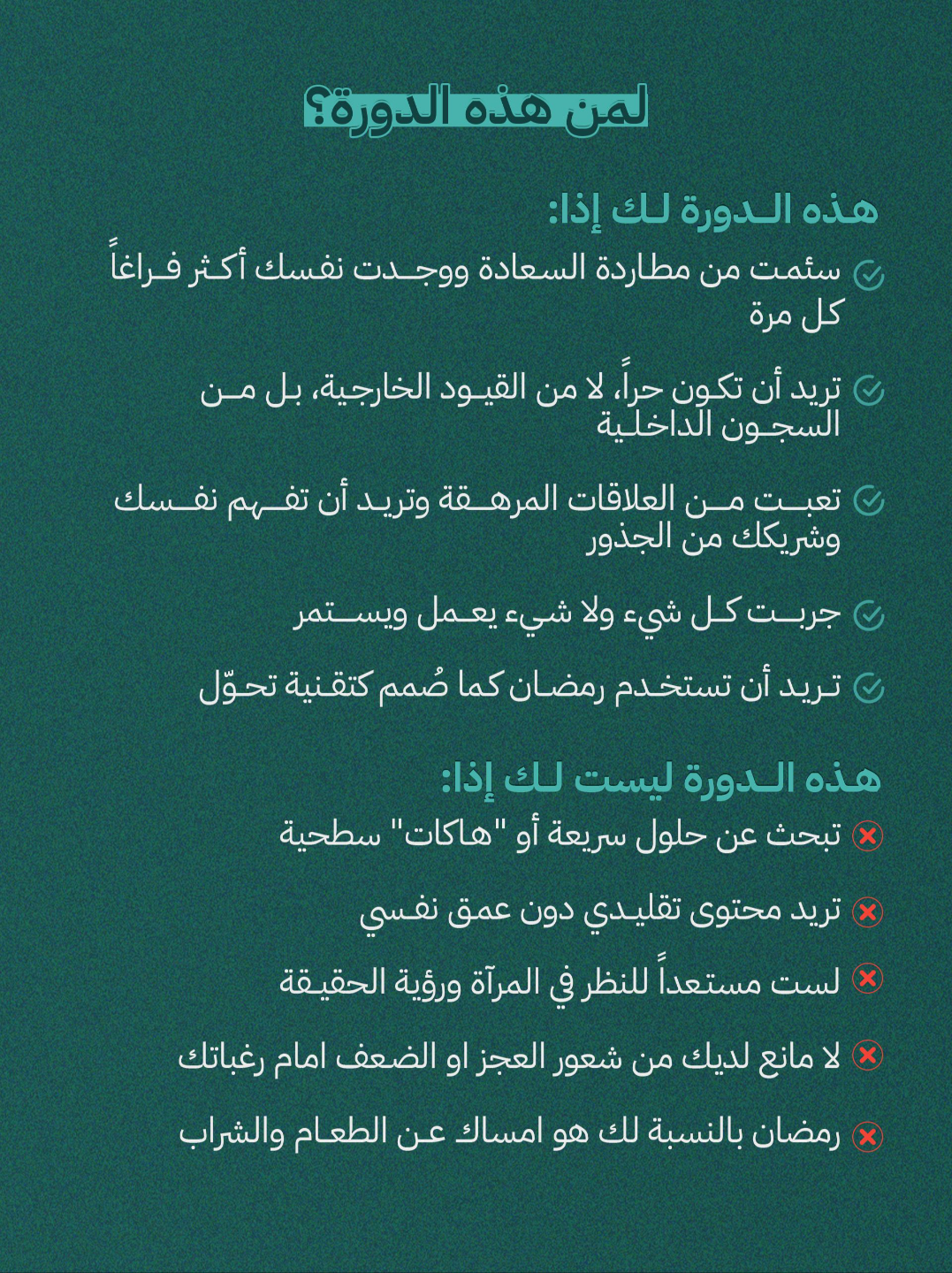 لمن هذه الدورة؟

هذه الدورة لك إذا:

سئمت من مطاردة السعادة ووجدت نفسك أكثر فراغاً كل مرة

تريد أن تكون حراً، لا من القيود الخارجية، بل من السجون الداخلية

تعبت من العلاقات المرهقة وتريد أن تفهم نفسك وشريكك من الجذور

جربت كل شيء ولا شيء يعمل ويستمر

تريد أن تستخدم رمضان كما صُمم كتقنية تحوّل

هذه الدورة ليست لك إذا:

تبحث عن حلول سريعة أو "هاكات" سطحية

تريد محتوى تقليدي دون عمق نفسي

لست مستعداً للنظر في المرآة ورؤية الحقيقة

لا مانع لديك من شعور العجز او الضعف امام رغباتك

رمضان بالنسبة لك هو امساك عن الطعام والشراب